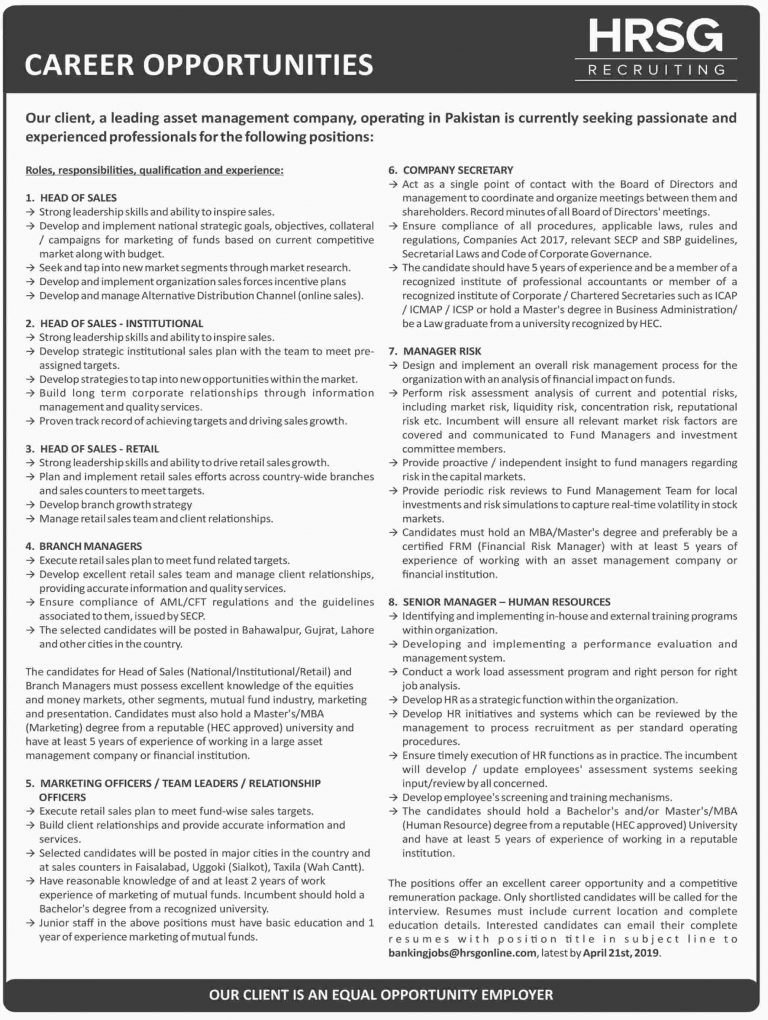 CAREER OPPORTUNITIES

HRSG
RECRUITING

Our client, a leading asset management company, operating in Pakistan is currently seeking passionate and experienced professionals for the following positions:

Roles, responsibilities, qualification and experience:

1. HEAD OF SALES
→ Strong leadership skills and ability to inspire sales.
→ Develop and implement national strategic goals, objectives, collateral / campaigns for marketing of funds based on current competitive market along with budget.
→ Seek and tap into new market segments through market research.
→ Develop and implement organization sales forces incentive plans
→ Develop and manage Alternative Distribution Channel (online sales).

2. HEAD OF SALES - INSTITUTIONAL
→ Strong leadership skills and ability to inspire sales.
→ Develop strategic institutional sales plan with the team to meet pre-assigned targets.
→ Develop strategies to tap into new opportunities within the market.
→ Build long term corporate relationships through information management and quality services.
→ Proven track record of achieving targets and driving sales growth.

3. HEAD OF SALES - RETAIL
→ Strong leadership skills and ability to drive retail sales growth.
→ Plan and implement retail sales efforts across country-wide branches and sales counters to meet targets.
→ Develop branch growth strategy
→ Manage retail sales team and client relationships.

4. BRANCH MANAGERS
→ Execute retail sales plan to meet fund related targets.
→ Develop excellent retail sales team and manage client relationships, providing accurate information and quality services.
→ Ensure compliance of AML/CFT regulations and the guidelines associated to them, issued by SECP.
→ The selected candidates will be posted in Bahawalpur, Gujrat, Lahore and other cities in the country.

The candidates for Head of Sales (National/Institutional/Retail) and Branch Managers must possess excellent knowledge of the equities and money markets, other segments, mutual fund industry, marketing and presentation. Candidates must also hold a Master's/MBA (Marketing) degree from a reputable (HEC approved) university and have at least 5 years of experience of working in a large asset management company or financial institution.

5. MARKETING OFFICERS / TEAM LEADERS / RELATIONSHIP OFFICERS
→ Execute retail sales plan to meet fund-wise sales targets.
→ Build client relationships and provide accurate information and services.
→ Selected candidates will be posted in major cities in the country and at sales counters in Faisalabad, Uggoki (Sialkot), Taxila (Wah Cantt).
→ Have reasonable knowledge of and at least 2 years of work experience of marketing of mutual funds. Incumbent should hold a Bachelor's degree from a recognized university.
→ Junior staff in the above positions must have basic education and 1 year of experience marketing of mutual funds.

6. COMPANY SECRETARY
→ Act as a single point of contact with the Board of Directors and management to coordinate and organize meetings between them and shareholders. Record minutes of all Board of Directors' meetings.
→ Ensure compliance of all procedures, applicable laws, rules and regulations, Companies Act 2017, relevant SECP and SBP guidelines, Secretarial Laws and Code of Corporate Governance.
→ The candidate should have 5 years of experience and be a member of a recognized institute of professional accountants or member of a recognized institute of Corporate / Chartered Secretaries such as ICAP / ICMAP / ICSP or hold a Master's degree in Business Administration/ be a Law graduate from a university recognized by HEC.

7. MANAGER RISK
→ Design and implement an overall risk management process for the organization with an analysis of financial impact on funds.
→ Perform risk assessment analysis of current and potential risks, including market risk, liquidity risk, concentration risk, reputational risk etc. Incumbent will ensure all relevant market risk factors are covered and communicated to Fund Managers and investment committee members.
→ Provide proactive / independent insight to fund managers regarding risk in the capital markets.
→ Provide periodic risk reviews to Fund Management Team for local investments and risk simulations to capture real-time volatility in stock markets.
→ Candidates must hold an MBA/Master's degree and preferably be a certified FRM (Financial Risk Manager) with at least 5 years of experience of working with an asset management company or financial institution.

8. SENIOR MANAGER – HUMAN RESOURCES
→ Identifying and implementing in-house and external training programs within organization.
→ Developing and implementing a performance evaluation and management system.
→ Conduct a work load assessment program and right person for right job analysis.
→ Develop HR as a strategic function within the organization.
→ Develop HR initiatives and systems which can be reviewed by the management to process recruitment as per standard operating procedures.
→ Ensure timely execution of HR functions as in practice. The incumbent will develop / update employees' assessment systems seeking input/review by all concerned.
→ Develop employee's screening and training mechanisms.
→ The candidates should hold a Bachelor's and/or Master's/MBA (Human Resource) degree from a reputable (HEC approved) University and have at least 5 years of experience of working in a reputable institution.

The positions offer an excellent career opportunity and a competitive remuneration package. Only shortlisted candidates will be called for the interview. Resumes must include current location and complete education details. Interested candidates can email their complete resumes with position title in subject line to bankingjobs@hrsgonline.com, latest by April 21st, 2019.

OUR CLIENT IS AN EQUAL OPPORTUNITY EMPLOYER